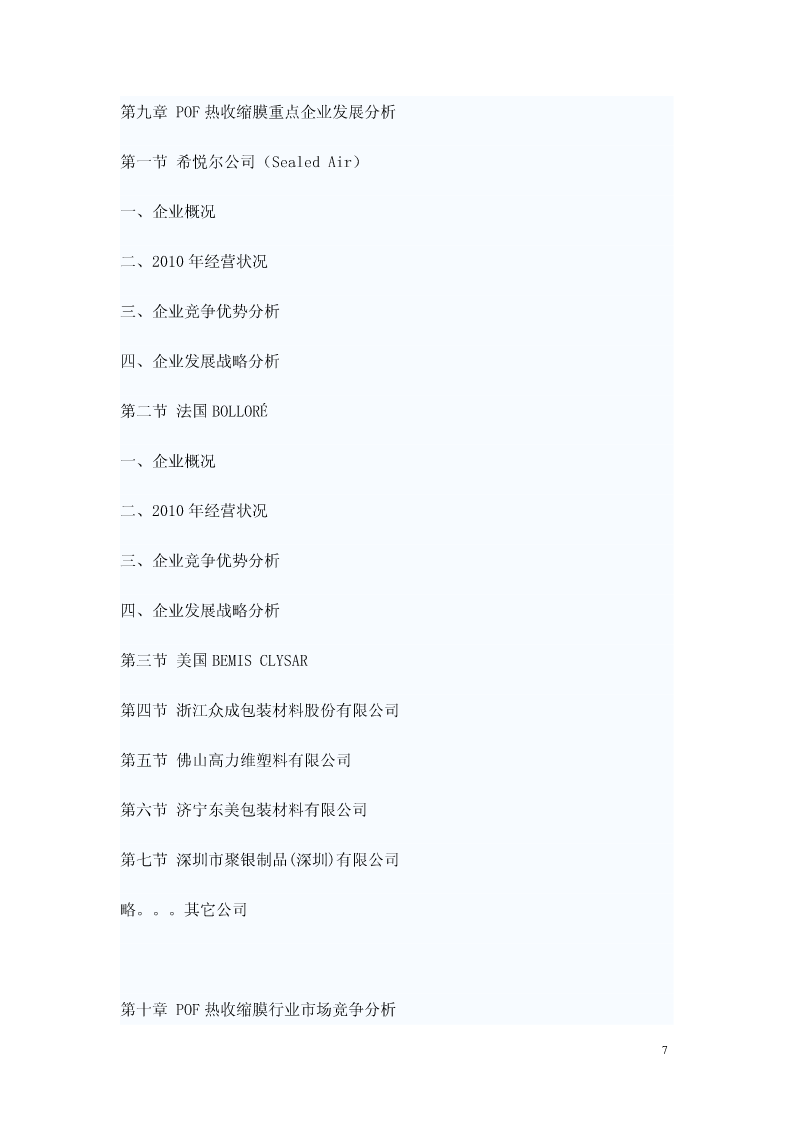 第九章 POF 热收缩膜重点企业发展分析

第一节 希悦尔公司（Sealed Air）

一、企业概况

二、2010 年经营状况

三、企业竞争优势分析

四、企业发展战略分析

第二节 法国 BOLLORÉ

一、企业概况

二、2010 年经营状况

三、企业竞争优势分析

四、企业发展战略分析

第三节 美国 BEMIS CLYSAR

第四节 浙江众成包装材料股份有限公司

第五节 佛山高力维塑料有限公司

第六节 济宁东美包装材料有限公司

第七节 深圳市聚银制品(深圳)有限公司

略。。。其它公司

第十章 POF 热收缩膜行业市场竞争分析

7